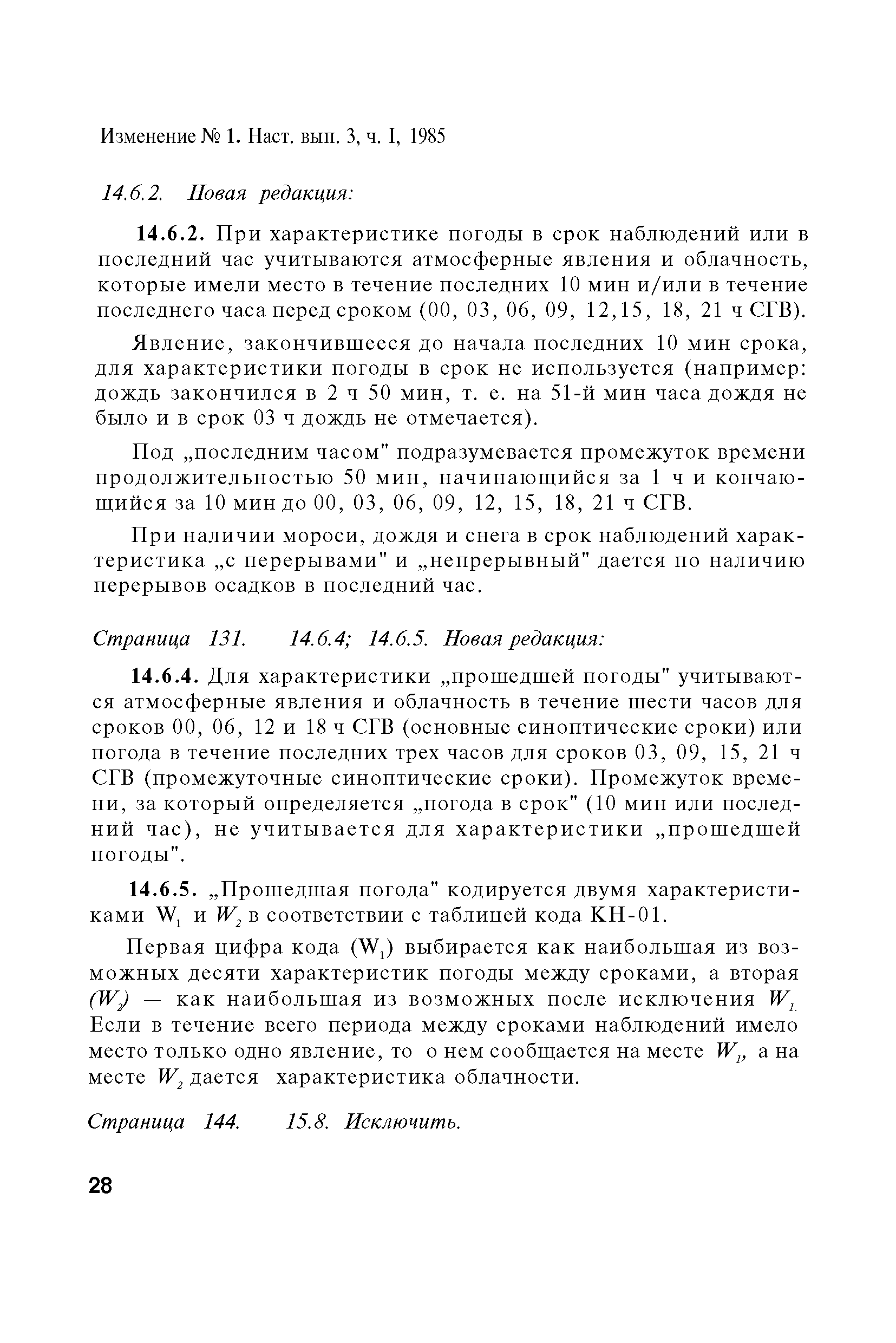 Изменение № 1. Наст. вып. 3, ч. I, 1985

14.6.2. Новая редакция:

14.6.2. При характеристике погоды в срок наблюдений или в последний час учитываются атмосферные явления и облачность, которые имели место в течение последних 10 мин и/или в течение последнего часа перед сроком (00, 03, 06, 09, 12,15, 18, 21 ч СГВ).

Явление, закончившееся до начала последних 10 мин срока, для характеристики погоды в срок не используется (например: дождь закончился в 2 ч 50 мин, т. е. на 51-й мин часа дождя не было и в срок 03 ч дождь не отмечается).

Под „последним часом" подразумевается промежуток времени продолжительностью 50 мин, начинающийся за 1 ч и кончающийся за 10 мин до 00, 03, 06, 09, 12, 15, 18, 21 ч СГВ.

При наличии мороси, дождя и снега в срок наблюдений характеристика „с перерывами" и „непрерывный" дается по наличию перерывов осадков в последний час.

Страница 131. 14.6.4; 14.6.5. Новая редакция:

14.6.4. Для характеристики „прошедшей погоды" учитываются атмосферные явления и облачность в течение шести часов для сроков 00, 06, 12 и 18 ч СГВ (основные синоптические сроки) или погода в течение последних трех часов для сроков 03, 09, 15, 21 ч СГВ (промежуточные синоптические сроки). Промежуток времени, за который определяется „погода в срок" (10 мин или последний час), не учитывается для характеристики „прошедшей погоды".

14.6.5. „Прошедшая погода" кодируется двумя характеристиками $W_1$ и $W_2$ в соответствии с таблицей кода КН-01.

Первая цифра кода ($W_1$) выбирается как наибольшая из возможных десяти характеристик погоды между сроками, а вторая ($W_2$) — как наибольшая из возможных после исключения $W_1$. Если в течение всего периода между сроками наблюдений имело место только одно явление, то о нем сообщается на месте $W_1$, а на месте $W_2$ дается характеристика облачности.

Страница 144. 15.8. Исключить.

28